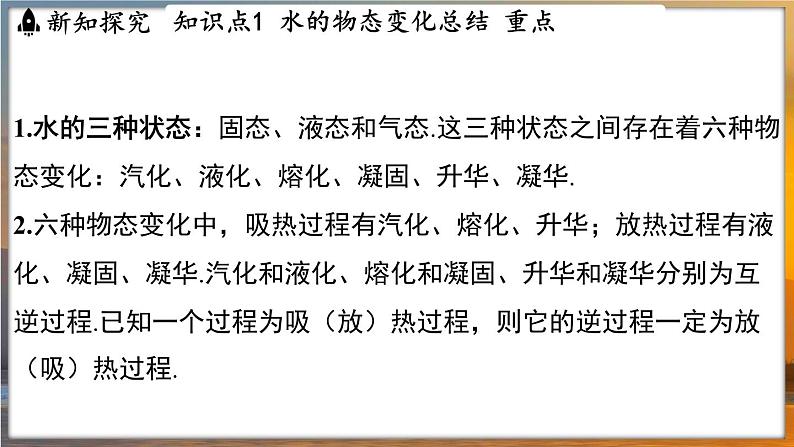 新知探究 知识点1 水的物态变化总结 重点

1.水的三种状态：固态、液态和气态.这三种状态之间存在着六种物态变化：汽化、液化、熔化、凝固、升华、凝华.

2.六种物态变化中，吸热过程有汽化、熔化、升华；放热过程有液化、凝固、凝华.汽化和液化、熔化和凝固、升华和凝华分别为互逆过程.已知一个过程为吸（放）热过程，则它的逆过程一定为放（吸）热过程.